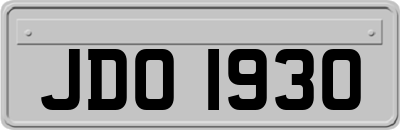 JDO 1930